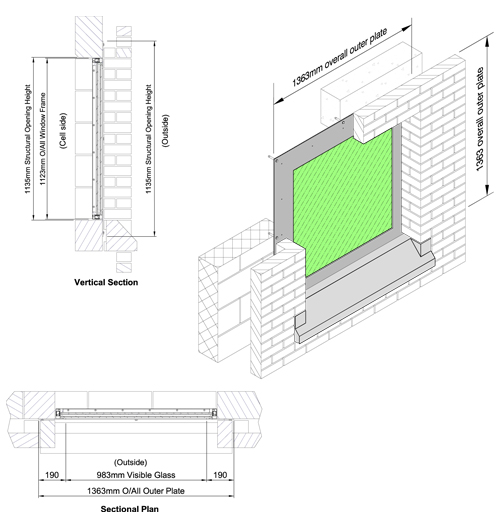 1135mm Structural Opening Height

1123mm O/All Window Frame

(Cell side)

1135mm Structural Opening Height

(Outside)

Vertical Section

1363mm overall outer plate

1363 overall outer plate

(Outside)

190

983mm Visible Glass

190

1363mm O/All Outer Plate

Sectional Plan